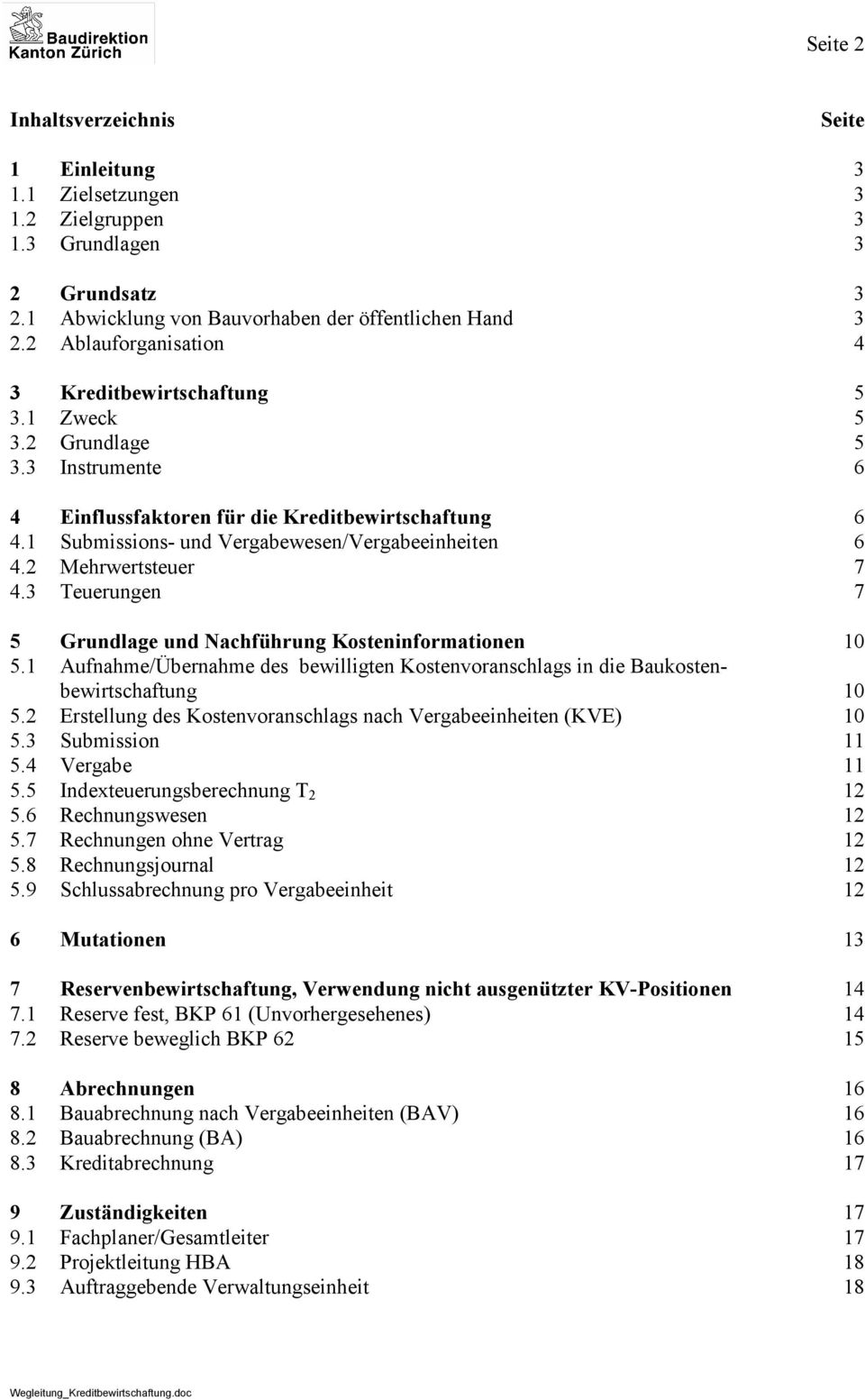 Baudirektion
Kanton Zürich

Seite 2

Inhaltsverzeichnis Seite

1 Einleitung 3
1.1 Zielsetzungen 3
1.2 Zielgruppen 3
1.3 Grundlagen 3

2 Grundsatz 3
2.1 Abwicklung von Bauvorhaben der öffentlichen Hand 3
2.2 Ablauforganisation 4

3 Kreditbewirtschaftung 5
3.1 Zweck 5
3.2 Grundlage 5
3.3 Instrumente 6

4 Einflussfaktoren für die Kreditbewirtschaftung 6
4.1 Submissions- und Vergabewesen/Vergabeeinheiten 6
4.2 Mehrwertsteuer 7
4.3 Teuerungen 7

5 Grundlage und Nachführung Kosteninformationen 10
5.1 Aufnahme/Übernahme des bewilligten Kostenvoranschlags in die Baukostenbewirtschaftung 10
5.2 Erstellung des Kostenvoranschlags nach Vergabeeinheiten (KVE) 10
5.3 Submission 11
5.4 Vergabe 11
5.5 Indexteuerungsberechnung $T_2$ 12
5.6 Rechnungswesen 12
5.7 Rechnungen ohne Vertrag 12
5.8 Rechnungsjournal 12
5.9 Schlussabrechnung pro Vergabeeinheit 12

6 Mutationen 13

7 Reservenbewirtschaftung, Verwendung nicht ausgenützter KV-Positionen 14
7.1 Reserve fest, BKP 61 (Unvorhergesehenes) 14
7.2 Reserve beweglich BKP 62 15

8 Abrechnungen 16
8.1 Bauabrechnung nach Vergabeeinheiten (BAV) 16
8.2 Bauabrechnung (BA) 16
8.3 Kreditabrechnung 17

9 Zuständigkeiten 17
9.1 Fachplaner/Gesamtleiter 17
9.2 Projektleitung HBA 18
9.3 Auftraggebende Verwaltungseinheit 18

Wegleitung_Kreditbewirtschaftung.doc